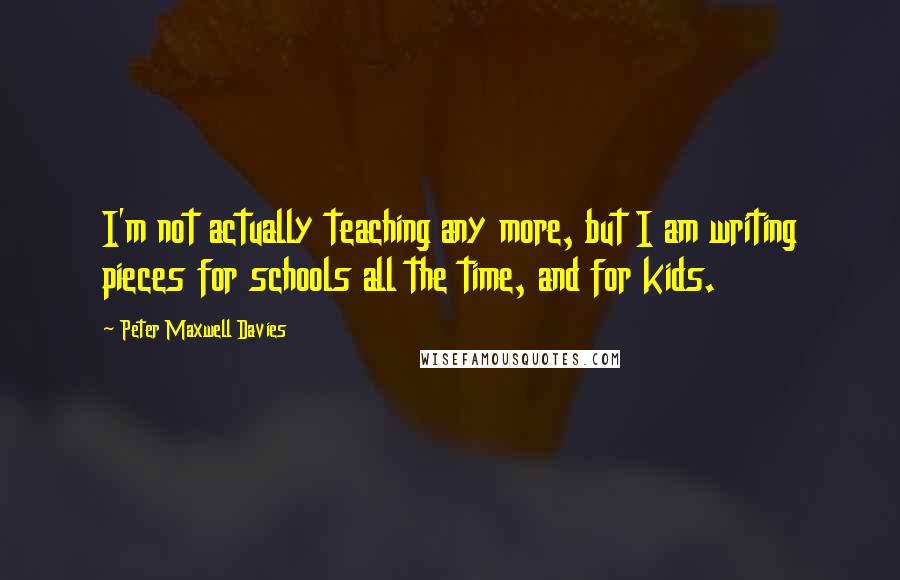 I'm not actually teaching any more, but I am writing pieces for schools all the time, and for kids.

~ Peter Maxwell Davies

WISEFAMOUSQUOTES.COM